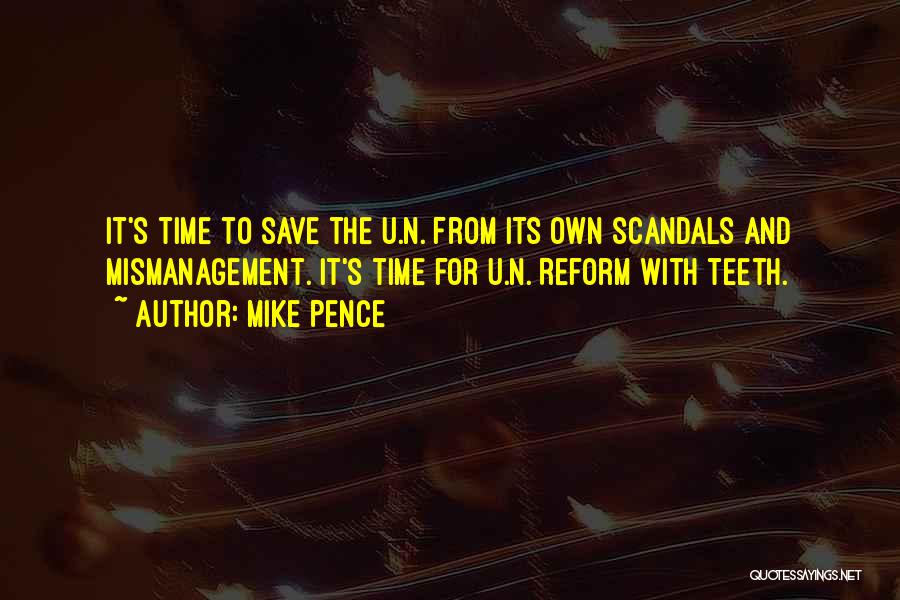 IT'S TIME TO SAVE THE U.N. FROM ITS OWN SCANDALS AND MISMANAGEMENT. IT'S TIME FOR U.N. REFORM WITH TEETH.
~ AUTHOR: MIKE PENCE

QUOTESSAYINGS.NET